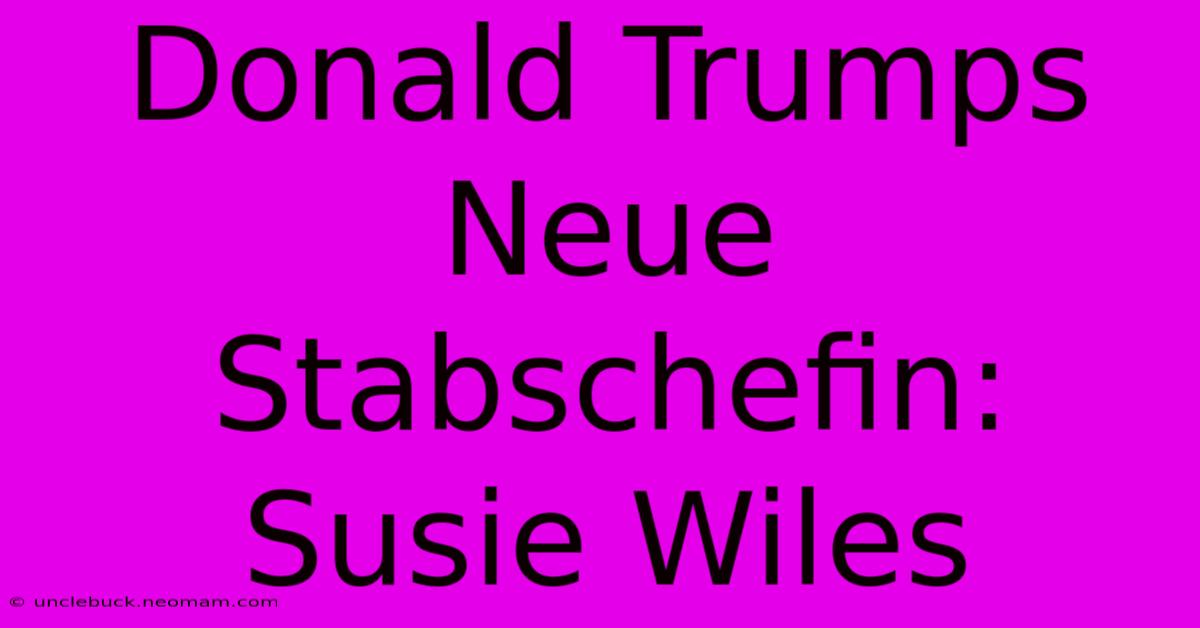 Donald Trumps Neue Stabschefin: Susie Wiles

© unclebuck.neomam.com